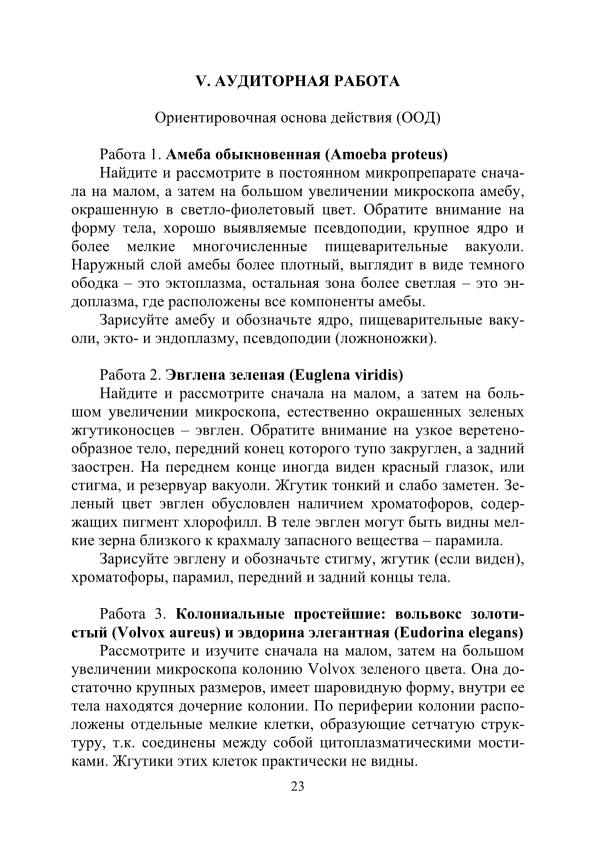 V. АУДИТОРНАЯ РАБОТА

Ориентировочная основа действия (ООД)

Работа 1. Амеба обыкновенная (Amoeba proteus)

Найдите и рассмотрите в постоянном микропрепарате сначала на малом, а затем на большом увеличении микроскопа амебу, окрашенную в светло-фиолетовый цвет. Обратите внимание на форму тела, хорошо выявляемые псевдоподии, крупное ядро и более мелкие многочисленные пищеварительные вакуоли. Наружный слой амебы более плотный, выглядит в виде темного ободка – это эктоплазма, остальная зона более светлая – это эндоплазма, где расположены все компоненты амебы.

Зарисуйте амебу и обозначьте ядро, пищеварительные вакуоли, экто- и эндоплазму, псевдоподии (ложноножки).

Работа 2. Эвглена зеленая (Euglena viridis)

Найдите и рассмотрите сначала на малом, а затем на большом увеличении микроскопа, естественно окрашенных зеленых жгутиконосцев – эвглен. Обратите внимание на узкое веретенообразное тело, передний конец которого тупо закруглен, а задний заострен. На переднем конце иногда виден красный глазок, или стигма, и резервуар вакуоли. Жгутик тонкий и слабо заметен. Зеленый цвет эвглен обусловлен наличием хроматофоров, содержащих пигмент хлорофилл. В теле эвглен могут быть видны мелкие зерна близкого к крахмалу запасного вещества – парамила.

Зарисуйте эвглену и обозначьте стигму, жгутик (если виден), хроматофоры, парамил, передний и задний концы тела.

Работа 3. Колониальные простейшие: вольвокс золотистый (Volvox aureus) и эвдорина элегантная (Eudorina elegans)

Рассмотрите и изучите сначала на малом, затем на большом увеличении микроскопа колонию Volvox зеленого цвета. Она достаточно крупных размеров, имеет шаровидную форму, внутри ее тела находятся дочерние колонии. По периферии колонии расположены отдельные мелкие клетки, образующие сетчатую структуру, т.к. соединены между собой цитоплазматическими мостиками. Жгутики этих клеток практически не видны.

23